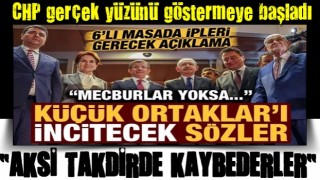 CHP gerçek yüzünü göstermeye başladı

6'LI MASADA İPLERİ GERECEK AÇIKLAMA

"MECBURLAR YOKSA..."

KÜÇÜK ORTAKLAR'I İNCİTECEK SÖZLER

"AKSİ TAKDİRDE KAYBEDERLER"